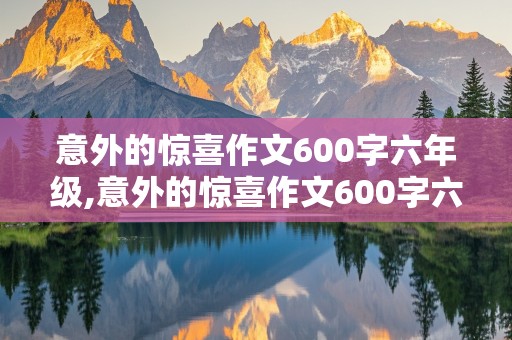 意外的惊喜作文600字六年级,意外的惊喜作文600字六